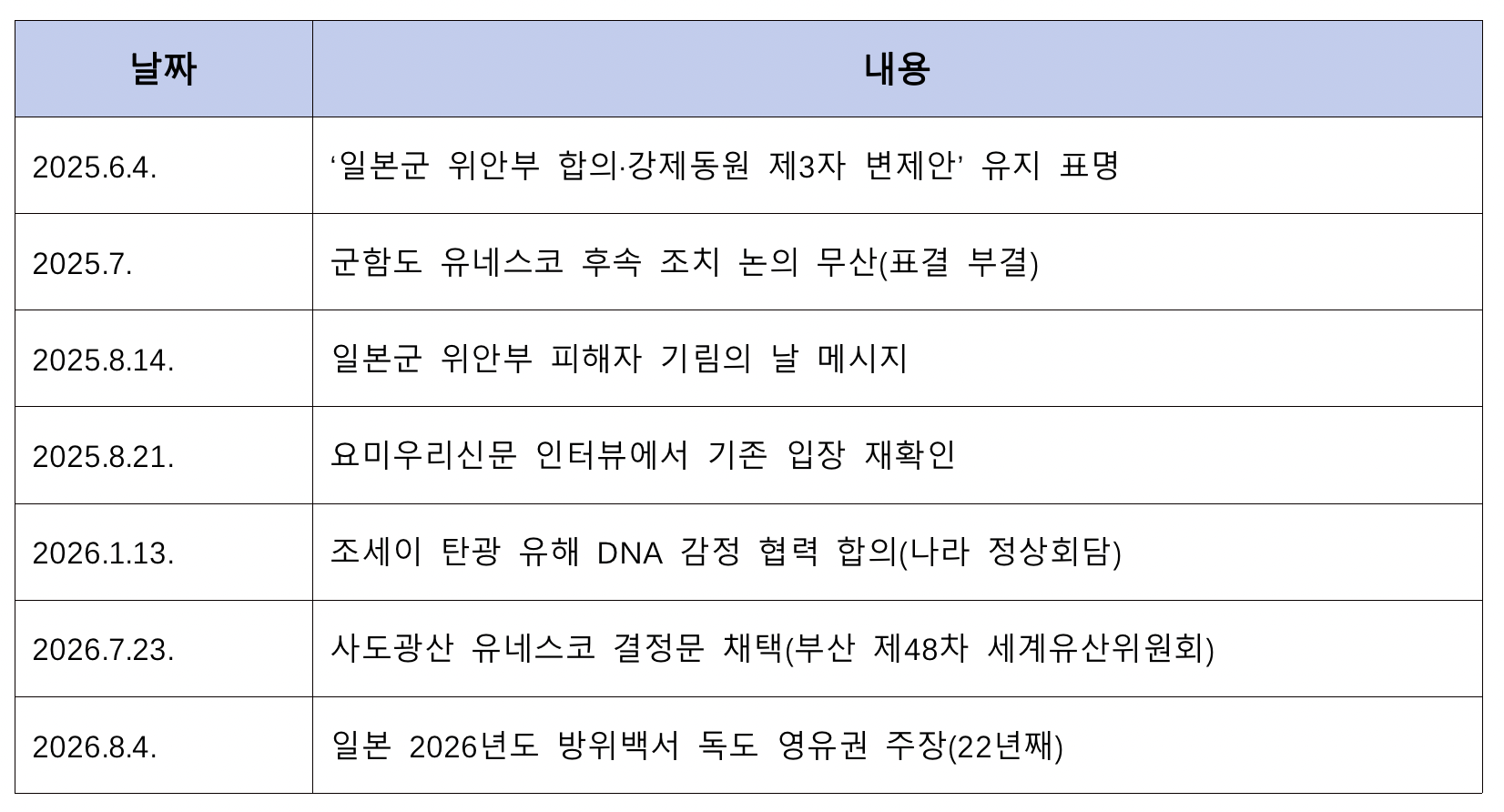 | 날짜 | 내용 |
|---|---|
| 2025.6.4. | ‘일본군 위안부 합의·강제동원 제3자 변제안’ 유지 표명 |
| 2025.7. | 군함도 유네스코 후속 조치 논의 무산(표결 부결) |
| 2025.8.14. | 일본군 위안부 피해자 기림의 날 메시지 |
| 2025.8.21. | 요미우리신문 인터뷰에서 기존 입장 재확인 |
| 2026.1.13. | 조세이 탄광 유해 DNA 감정 협력 합의(나라 정상회담) |
| 2026.7.23. | 사도광산 유네스코 결정문 채택(부산 제48차 세계유산위원회) |
| 2026.8.4. | 일본 2026년도 방위백서 독도 영유권 주장(22년째) |